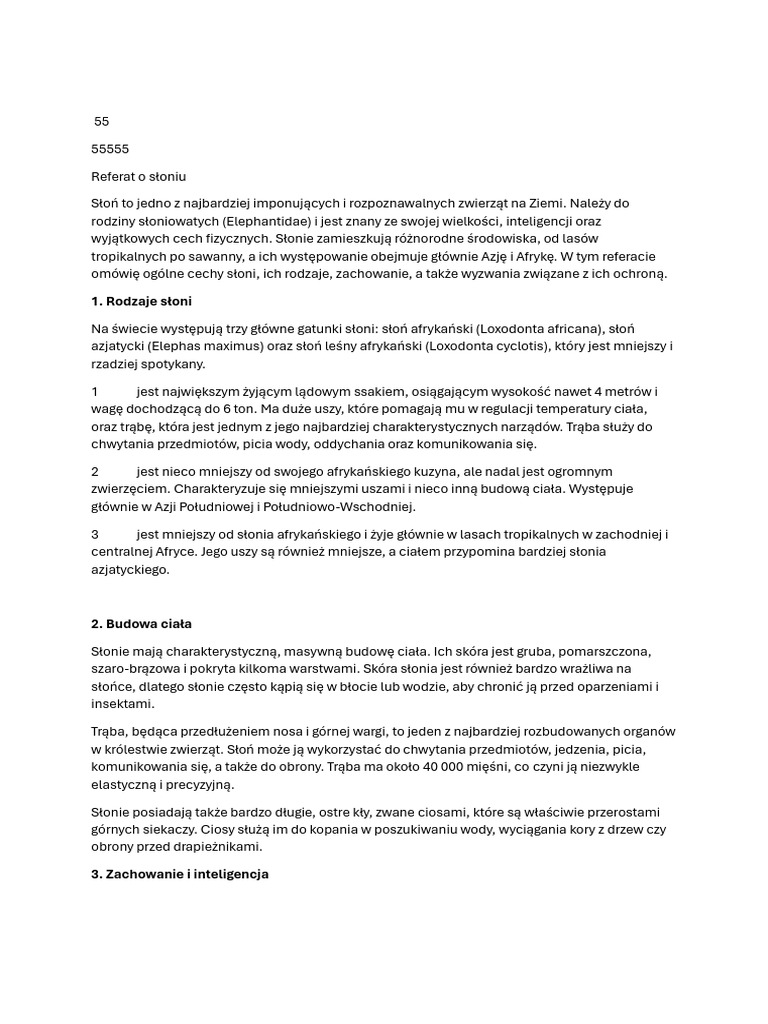 55

55555

Referat o słoniu

Słoń to jedno z najbardziej imponujących i rozpoznawalnych zwierząt na Ziemi. Należy do rodziny słoniowatych (Elephantidae) i jest znany ze swojej wielkości, inteligencji oraz wyjątkowych cech fizycznych. Słonie zamieszkują różnorodne środowiska, od lasów tropikalnych po sawanny, a ich występowanie obejmuje głównie Azję i Afrykę. W tym referacie omówię ogólne cechy słoni, ich rodzaje, zachowanie, a także wyzwania związane z ich ochroną.

1. Rodzaje słoni

Na świecie występują trzy główne gatunki słoni: słoń afrykański (Loxodonta africana), słoń azjatycki (Elephas maximus) oraz słoń leśny afrykański (Loxodonta cyclotis), który jest mniejszy i rzadziej spotykany.

1 jest największym żyjącym lądowym ssakiem, osiągającym wysokość nawet 4 metrów i wagę dochodzącą do 6 ton. Ma duże uszy, które pomagają mu w regulacji temperatury ciała, oraz trąbę, która jest jednym z jego najbardziej charakterystycznych narządów. Trąba służy do chwytania przedmiotów, picia wody, oddychania oraz komunikowania się.

2 jest nieco mniejszy od swojego afrykańskiego kuzyna, ale nadal jest ogromnym zwierzęciem. Charakteryzuje się mniejszymi uszami i nieco inną budową ciała. Występuje głównie w Azji Południowej i Południowo-Wschodniej.

3 jest mniejszy od słonia afrykańskiego i żyje głównie w lasach tropikalnych w zachodniej i centralnej Afryce. Jego uszy są również mniejsze, a ciałem przypomina bardziej słonia azjatyckiego.

2. Budowa ciała

Słonie mają charakterystyczną, masywną budowę ciała. Ich skóra jest gruba, pomarszczona, szaro-brązowa i pokryta kilkoma warstwami. Skóra słonia jest również bardzo wrażliwa na słońce, dlatego słonie często kąpią się w błocie lub wodzie, aby chronić ją przed oparzeniami i insektami.

Trąba, będąca przedłużeniem nosa i górnej wargi, to jeden z najbardziej rozbudowanych organów w królestwie zwierząt. Słoń może ją wykorzystać do chwytania przedmiotów, jedzenia, picia, komunikowania się, a także do obrony. Trąba ma około 40 000 mięśni, co czyni ją niezwykle elastyczną i precyzyjną.

Słonie posiadają także bardzo długie, ostre kły, zwane ciosami, które są właściwie przerostami górnych siekaczy. Ciosy służą im do kopania w poszukiwaniu wody, wyciągania kory z drzew czy obrony przed drapieżnikami.

3. Zachowanie i inteligencja